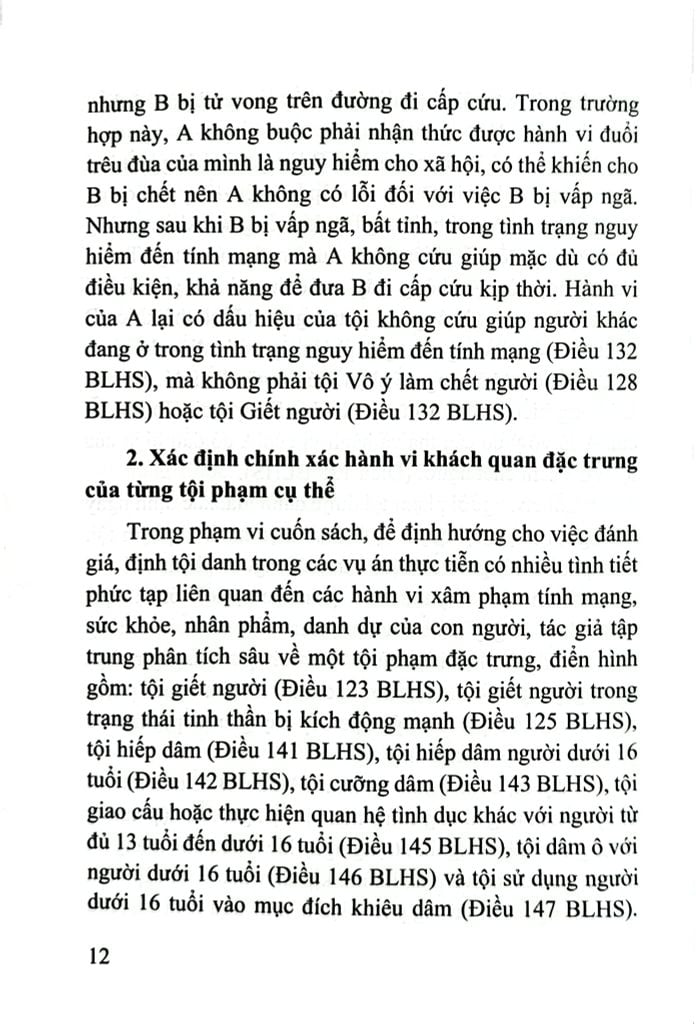 nhưng B bị tử vong trên đường đi cấp cứu. Trong trường hợp này, A không buộc phải nhận thức được hành vi đuổi trêu đùa của mình là nguy hiểm cho xã hội, có thể khiến cho B bị chết nên A không có lỗi đối với việc B bị vấp ngã. Nhưng sau khi B bị vấp ngã, bất tỉnh, trong tình trạng nguy hiểm đến tính mạng mà A không cứu giúp mặc dù có đủ điều kiện, khả năng để đưa B đi cấp cứu kịp thời. Hành vi của A lại có dấu hiệu của tội không cứu giúp người khác đang ở trong tình trạng nguy hiểm đến tính mạng (Điều 132 BLHS), mà không phải tội Vô ý làm chết người (Điều 128 BLHS) hoặc tội Giết người (Điều 132 BLHS).

2. Xác định chính xác hành vi khách quan đặc trưng của từng tội phạm cụ thể

Trong phạm vi cuốn sách, để định hướng cho việc đánh giá, định tội danh trong các vụ án thực tiễn có nhiều tình tiết phức tạp liên quan đến các hành vi xâm phạm tính mạng, sức khỏe, nhân phẩm, danh dự của con người, tác giả tập trung phân tích sâu về một tội phạm đặc trưng, điển hình gồm: tội giết người (Điều 123 BLHS), tội giết người trong trạng thái tinh thần bị kích động mạnh (Điều 125 BLHS), tội hiếp dâm (Điều 141 BLHS), tội hiếp dâm người dưới 16 tuổi (Điều 142 BLHS), tội cưỡng dâm (Điều 143 BLHS), tội giao cấu hoặc thực hiện quan hệ tình dục khác với người từ đủ 13 tuổi đến dưới 16 tuổi (Điều 145 BLHS), tội dâm ô với người dưới 16 tuổi (Điều 146 BLHS) và tội sử dụng người dưới 16 tuổi vào mục đích khiêu dâm (Điều 147 BLHS).

12